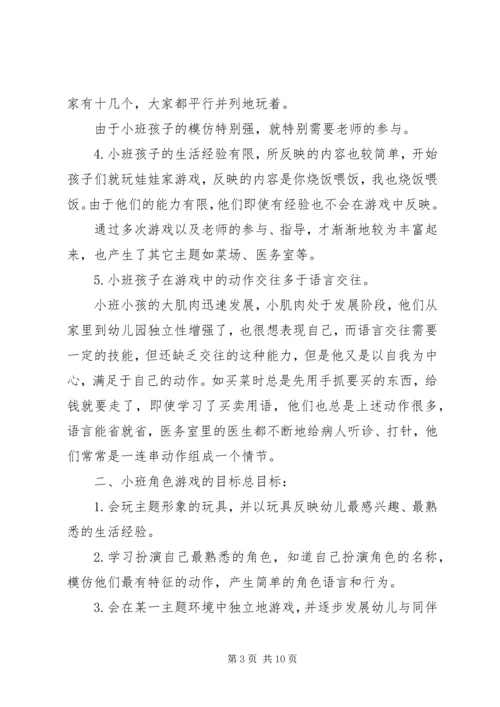 家有十几个，大家都平行并列地玩着。

由于小班孩子的模仿特别强，就特别需要老师的参与。

4.小班孩子的生活经验有限，所反映的内容也较简单，开始孩子们就玩娃娃家游戏，反映的内容是你烧饭喂饭，我也烧饭喂饭。由于他们的能力有限，他们即使有经验也不会在游戏中反映。

通过多次游戏以及老师的参与、指导，才渐渐地较为丰富起来，也产生了其它主题如菜场、医务室等。

5.小班孩子在游戏中的动作交往多于语言交往。

小班小孩的大肌肉迅速发展，小肌肉处于发展阶段，他们从家里到幼儿园独立性增强了，也很想表现自己，而语言交往需要一定的技能，但还缺乏交往的这种能力，但是他又是以自我为中心，满足于自己的动作。如买菜时总是先用手抓要买的东西，给钱就要走了，即使学习了买卖用语，他们也总是上述动作很多，语言能省就省，医务室里的医生都不断地给病人听诊、打针，他们常常是一连串动作组成一个情节。

二、小班角色游戏的目标总目标：

1.会玩主题形象的玩具，并以玩具反映幼儿最感兴趣、最熟悉的生活经验。

2.学习扮演自己最熟悉的角色，知道自己扮演角色的名称，模仿他们最有特征的动作，产生简单的角色语言和行为。

3.会在某一主题环境中独立地游戏，并逐步发展幼儿与同伴

第 3 页 共 10 页